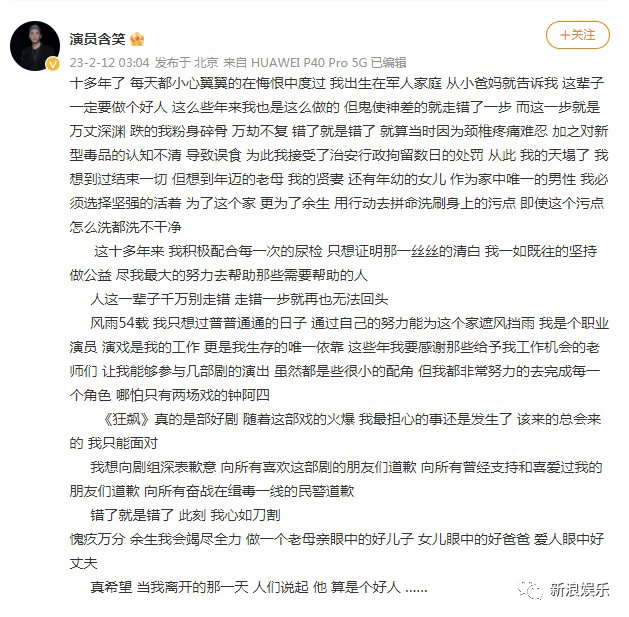 演员含笑

+关注

23-2-12 03:04 发布于 北京 来自 HUAWEI P40 Pro 5G 已编辑

十多年了 每天都小心翼翼的在悔恨中度过 我出生在军人家庭 从小爸妈就告诉我 这辈子一定要做个好人 这么些年来我也是这么做的 但鬼使神差的就走错了一步 而这一步就是万丈深渊 跌的我粉身碎骨 万劫不复 错了就是错了 就算当时因为颈椎疼痛难忍 加之对新型毒品的认知不清 导致误食 为此我接受了治安行政拘留数日的处罚 从此 我的天塌了 我想到过结束一切 但想到年迈的老母 我的贤妻 还有年幼的女儿 作为家中唯一的男性 我必须选择坚强的活着 为了这个家 更为了余生 用行动去拼命洗刷身上的污点 即使这个污点怎么洗都洗不干净

这十多年来 我积极配合每一次的尿检 只想证明那一丝丝的清白 我一如既往的坚持做公益 尽我最大的努力去帮助那些需要帮助的人

人这一辈子千万别走错 走错一步就再也无法回头

风雨54载 我只想过普普通通的日子 通过自己的努力能为这个家遮风挡雨 我是个职业演员 演戏是我的工作 更是我生存的唯一依靠 这些年我要感谢那些给予我工作机会的老师们 让我能够参与几部剧的演出 虽然都是些很小的配角 但我都非常努力的去完成每一个角色 哪怕只有两场戏的钟阿四

《狂飙》真的是部好剧 随着这部戏的火爆 我最担心的事还是发生了 该来的总会来的 我只能面对

我想向剧组深表歉意 向所有喜欢这部剧的朋友们道歉 向所有曾经支持和喜爱过我的朋友们道歉 向所有奋战在缉毒一线的民警道歉

错了就是错了 此刻 我心如刀割

愧疚万分 余生我会竭尽全力 做一个老母亲眼中的好儿子 女儿眼中的好爸爸 爱人眼中好丈夫

真希望 当我离开的那一天 人们说起 他 算是个好人 ......

新浪娱乐